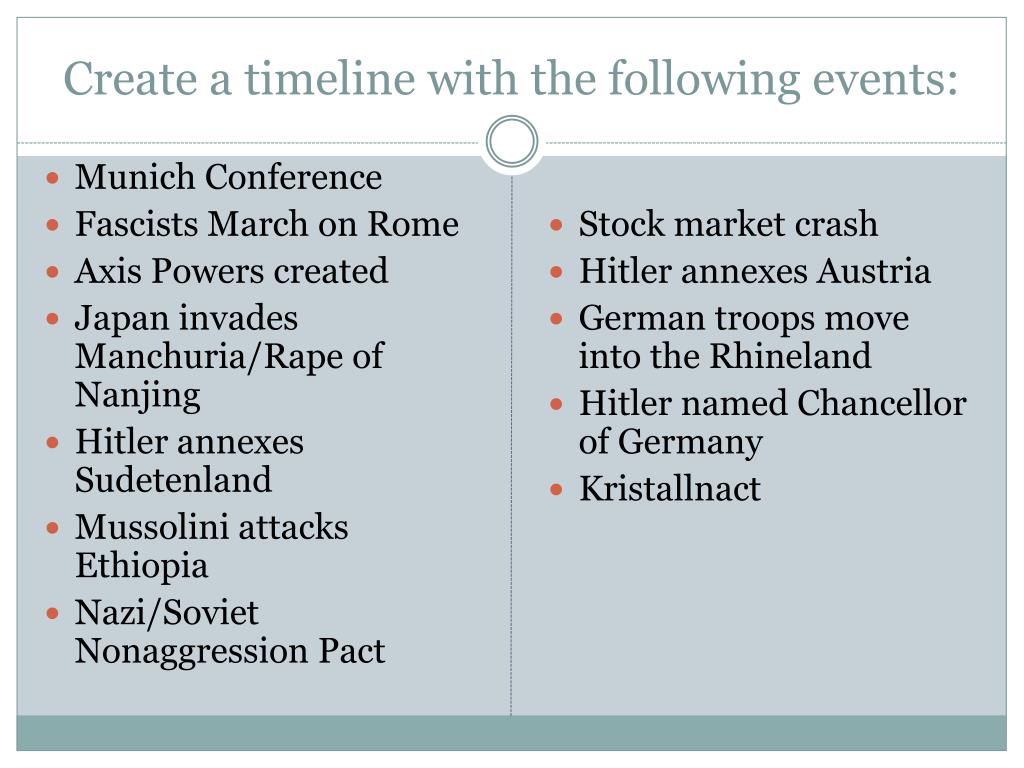 Create a timeline with the following events:

- Munich Conference
- Fascists March on Rome
- Axis Powers created
- Japan invades Manchuria/Rape of Nanjing
- Hitler annexes Sudetenland
- Mussolini attacks Ethiopia
- Nazi/Soviet Nonaggression Pact

- Stock market crash
- Hitler annexes Austria
- German troops move into the Rhineland
- Hitler named Chancellor of Germany
- Kristallnact